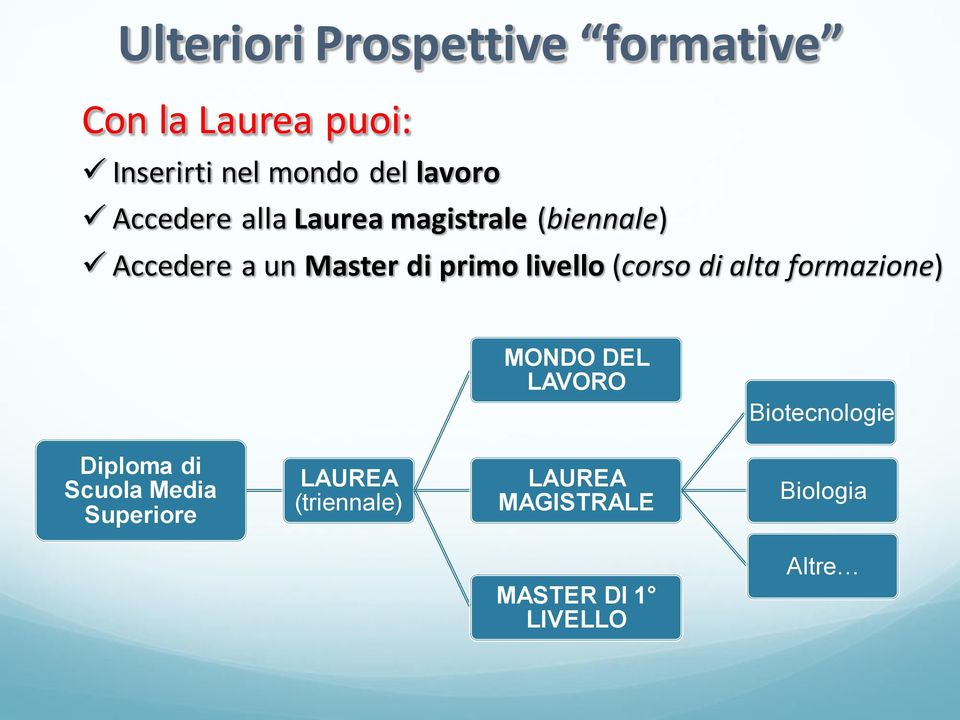 Ulteriori Prospettive “formative”

Con la Laurea puoi:

✓ Inserirti nel mondo del lavoro

✓ Accedere alla Laurea magistrale (biennale)

✓ Accedere a un Master di primo livello (corso di alta formazione)

Diploma di Scuola Media Superiore

LAUREA (triennale)

MONDO DEL LAVORO

LAUREA MAGISTRALE

MASTER DI 1° LIVELLO

Biotecnologie

Biologia

Altre…